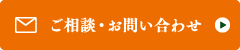 ご相談・お問い合わせ